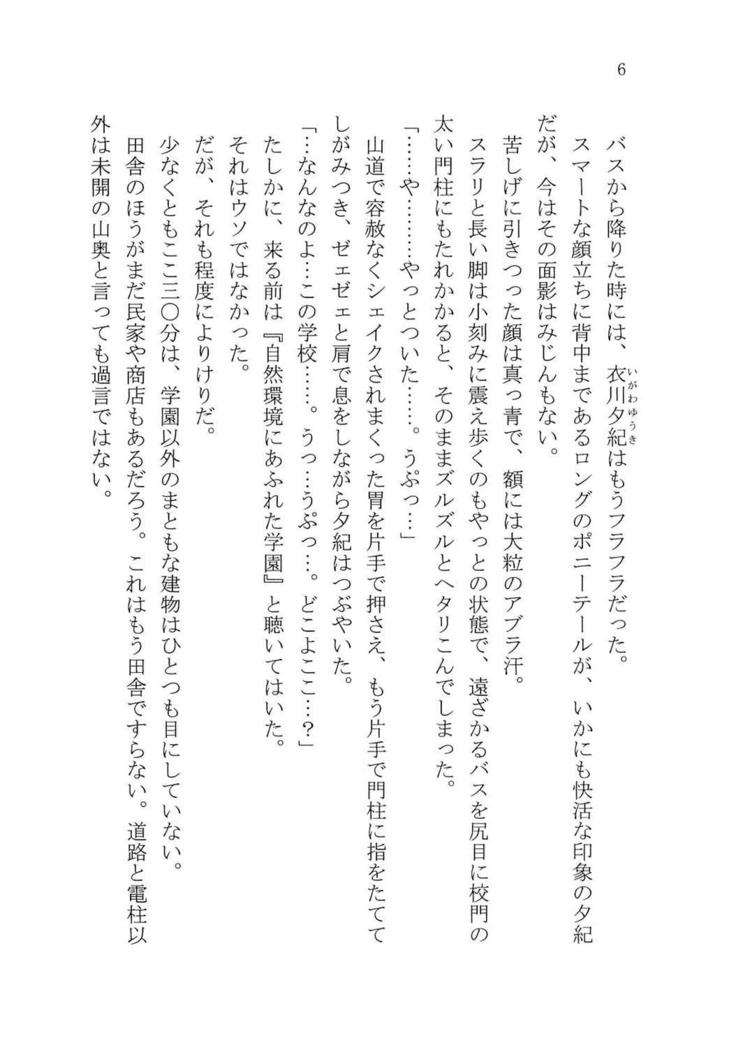 6

バスから降りた時には、衣川夕紀（いがわゆうき）はもうフラフラだった。

スマートな顔立ちに背中まであるロングのポニーテールが、いかにも快活な印象の夕紀だが、今はその面影はみじんもない。

苦しげに引きつった顔は真っ青で、額には大粒のアブラ汗。

スラリと長い脚は小刻みに震え歩くのもやっとの状態で、遠ざかるバスを尻目に校門の太い門柱にもたれかかると、そのままズルズルとヘタリこんでしまった。

「……や……やっとついた……。うぷっ…」

山道で容赦なくシェイクされまくった胃を片手で押さえ、もう片手で門柱に指をたててしがみつき、ゼェゼェと肩で息をしながら夕紀はつぶやいた。

「…なんなのよ…この学校……。うっ…うぷっ…。どこよここ…？」

たしかに、来る前は『自然環境にあふれた学園』と聴いてはいた。

それはウソではなかった。

だが、それも程度によりけりだ。

少なくともここ三〇分は、学園以外のまともな建物はひとつも目にしていない。

田舎のほうがまだ民家や商店もあるだろう。これはもう田舎ですらない。道路と電柱以外は未開の山奥と言っても過言ではない。